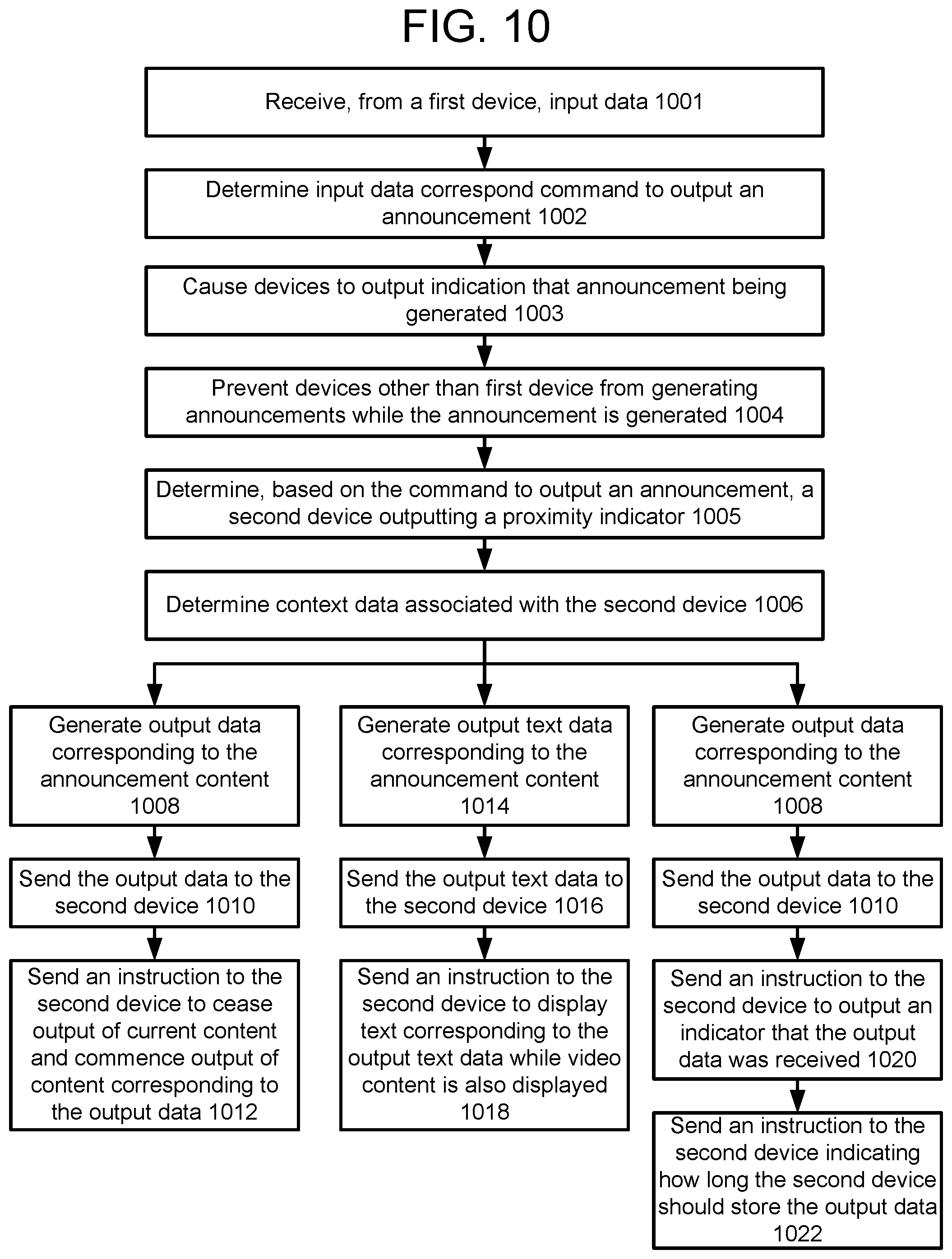 FIG. 10

Receive, from a first device, input data 1001

Determine input data correspond command to output an announcement 1002

Cause devices to output indication that announcement being generated 1003

Prevent devices other than first device from generating announcements while the announcement is generated 1004

Determine, based on the command to output an announcement, a second device outputting a proximity indicator 1005

Determine context data associated with the second device 1006

Generate output data corresponding to the announcement content 1008

Send the output data to the second device 1010

Send an instruction to the second device to cease output of current content and commence output of content corresponding to the output data 1012

Generate output text data corresponding to the announcement content 1014

Send the output text data to the second device 1016

Send an instruction to the second device to display text corresponding to the output text data while video content is also displayed 1018

Generate output data corresponding to the announcement content 1008

Send the output data to the second device 1010

Send an instruction to the second device to output an indicator that the output data was received 1020

Send an instruction to the second device indicating how long the second device should store the output data 1022